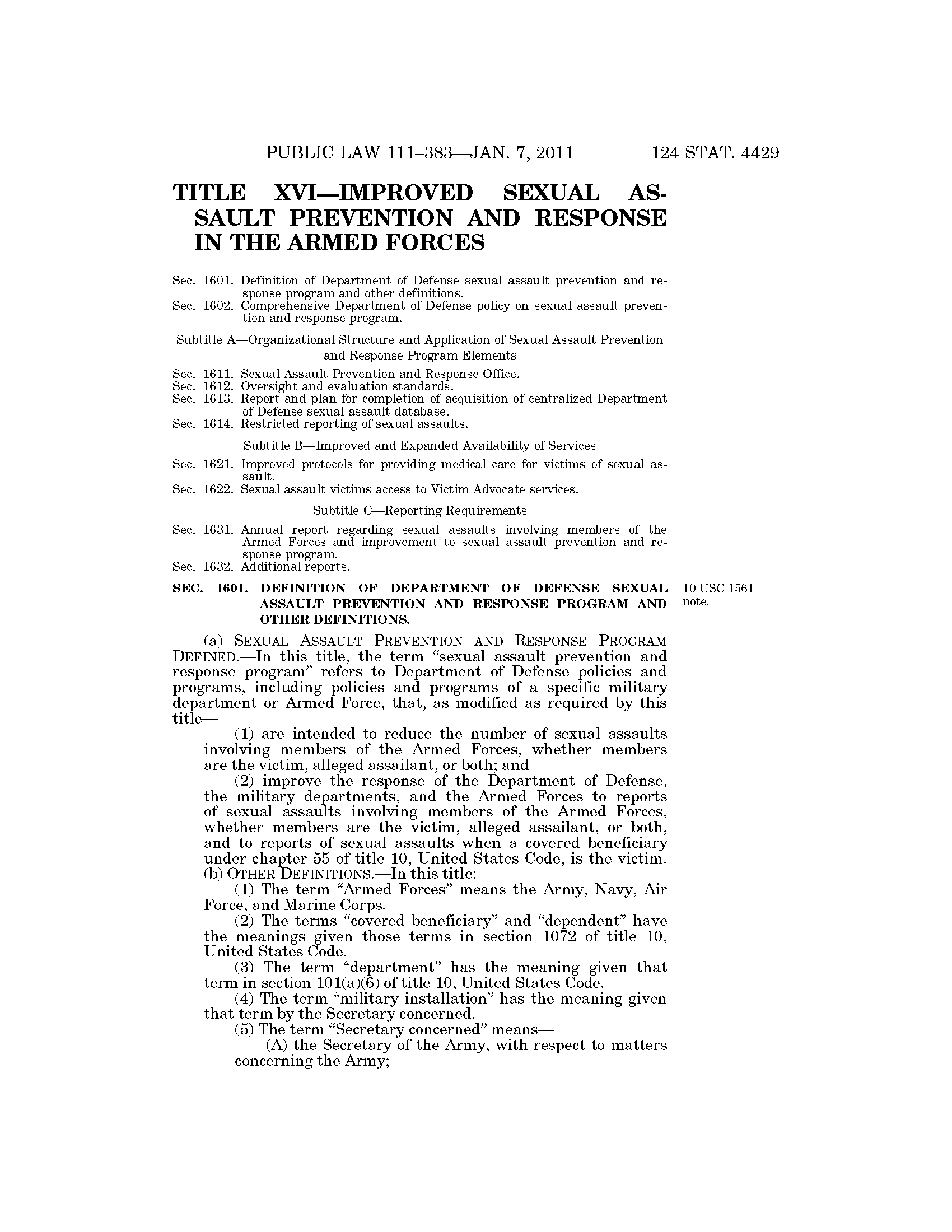 PUBLIC LAW 111–383—JAN. 7, 2011 124 STAT. 4429

TITLE XVI—IMPROVED SEXUAL ASSAULT PREVENTION AND RESPONSE IN THE ARMED FORCES

Sec. 1601. Definition of Department of Defense sexual assault prevention and response program and other definitions.
Sec. 1602. Comprehensive Department of Defense policy on sexual assault prevention and response program.

Subtitle A—Organizational Structure and Application of Sexual Assault Prevention and Response Program Elements

Sec. 1611. Sexual Assault Prevention and Response Office.
Sec. 1612. Oversight and evaluation standards.
Sec. 1613. Report and plan for completion of acquisition of centralized Department of Defense sexual assault database.
Sec. 1614. Restricted reporting of sexual assaults.

Subtitle B—Improved and Expanded Availability of Services

Sec. 1621. Improved protocols for providing medical care for victims of sexual assault.
Sec. 1622. Sexual assault victims access to Victim Advocate services.

Subtitle C—Reporting Requirements

Sec. 1631. Annual report regarding sexual assaults involving members of the Armed Forces and improvement to sexual assault prevention and response program.
Sec. 1632. Additional reports.

SEC. 1601. DEFINITION OF DEPARTMENT OF DEFENSE SEXUAL ASSAULT PREVENTION AND RESPONSE PROGRAM AND OTHER DEFINITIONS.

10 USC 1561 note.

(a) SEXUAL ASSAULT PREVENTION AND RESPONSE PROGRAM DEFINED.—In this title, the term "sexual assault prevention and response program" refers to Department of Defense policies and programs, including policies and programs of a specific military department or Armed Force, that, as modified as required by this title—

(1) are intended to reduce the number of sexual assaults involving members of the Armed Forces, whether members are the victim, alleged assailant, or both; and

(2) improve the response of the Department of Defense, the military departments, and the Armed Forces to reports of sexual assaults involving members of the Armed Forces, whether members are the victim, alleged assailant, or both, and to reports of sexual assaults when a covered beneficiary under chapter 55 of title 10, United States Code, is the victim.

(b) OTHER DEFINITIONS.—In this title:

(1) The term "Armed Forces" means the Army, Navy, Air Force, and Marine Corps.

(2) The terms "covered beneficiary" and "dependent" have the meanings given those terms in section 1072 of title 10, United States Code.

(3) The term "department" has the meaning given that term in section 101(a)(6) of title 10, United States Code.

(4) The term "military installation" has the meaning given that term by the Secretary concerned.

(5) The term "Secretary concerned" means—

(A) the Secretary of the Army, with respect to matters concerning the Army;